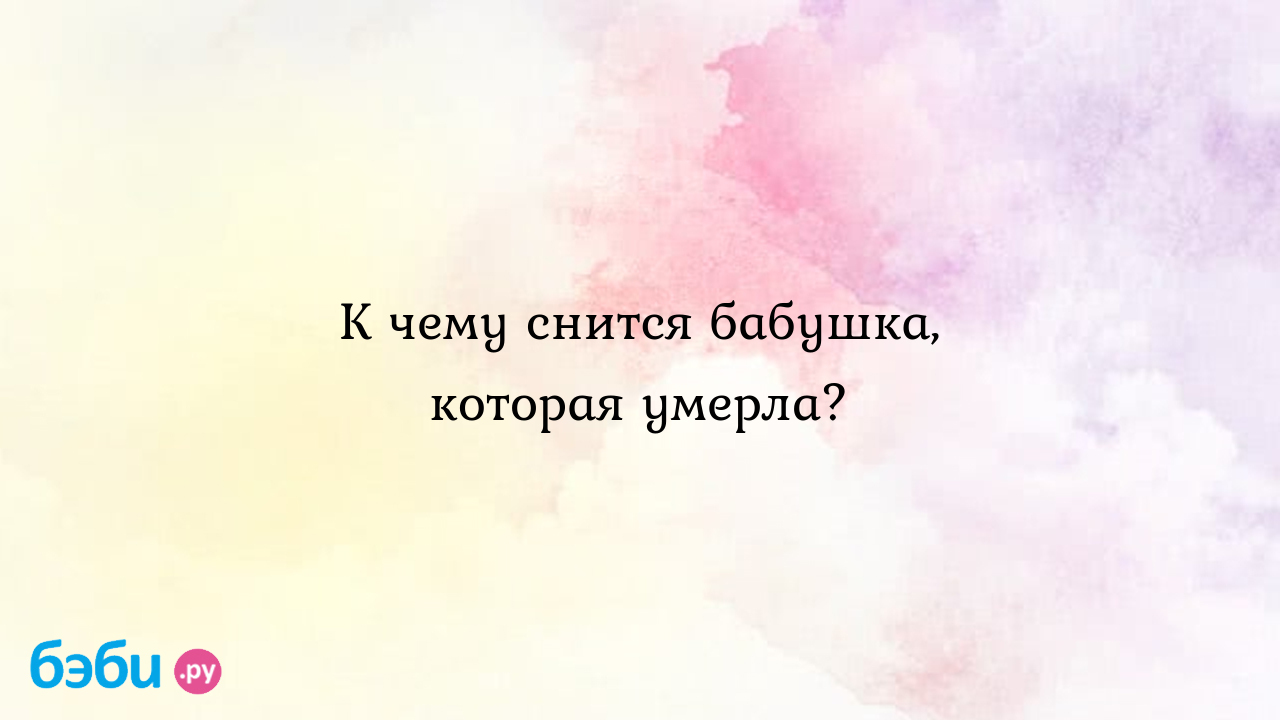 К чему снится бабушка, которая умерла?

бэби.ру